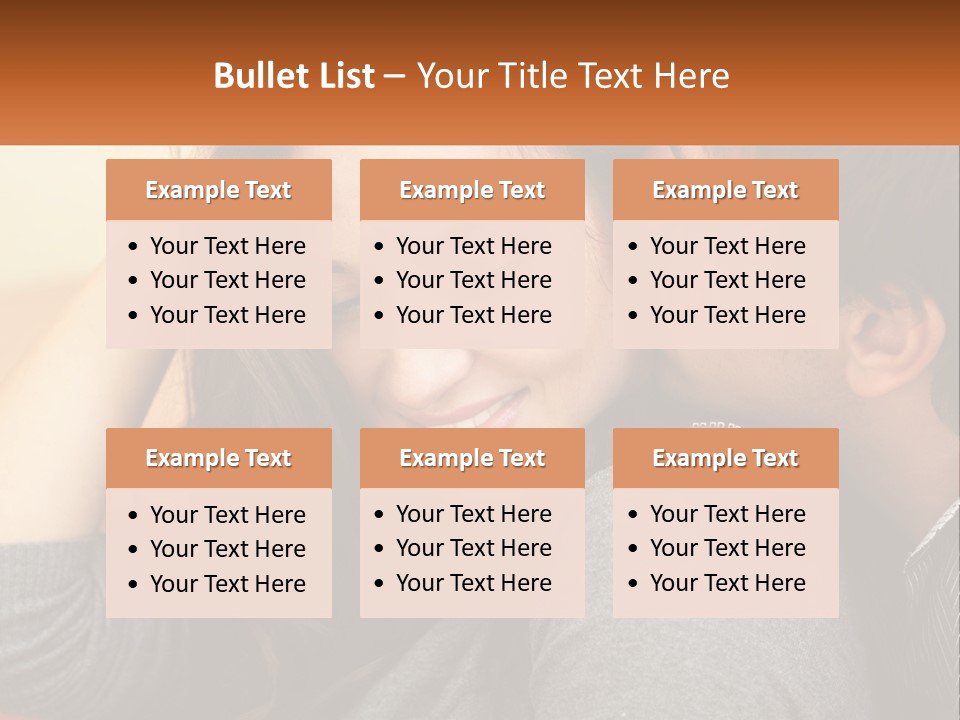 Bullet List – Your Title Text Here

Example Text
• Your Text Here
• Your Text Here
• Your Text Here

Example Text
• Your Text Here
• Your Text Here
• Your Text Here

Example Text
• Your Text Here
• Your Text Here
• Your Text Here

Example Text
• Your Text Here
• Your Text Here
• Your Text Here

Example Text
• Your Text Here
• Your Text Here
• Your Text Here

Example Text
• Your Text Here
• Your Text Here
• Your Text Here